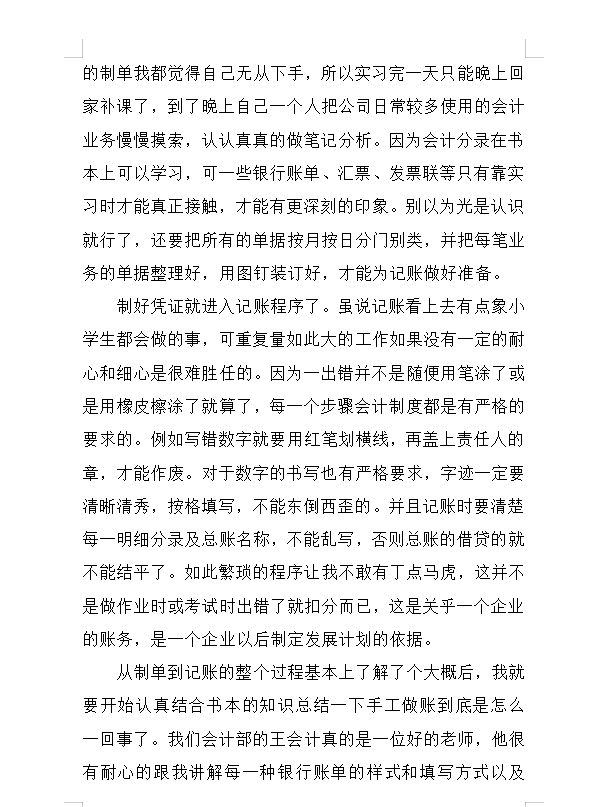 的制单我都觉得自己无从下手，所以实习完一天只能晚上回家补课了，到了晚上自己一个人把公司日常较多使用的会计业务慢慢摸索，认认真真的做笔记分析。因为会计分录在书本上可以学习，可一些银行账单、汇票、发票联等只有靠实习时才能真正接触，才能有更深刻的印象。别以为光是认识就行了，还要把所有的单据按月按日分门别类，并把每笔业务的单据整理好，用图钉装订好，才能为记账做好准备。

制好凭证就进入记账程序了。虽说记账看上去有点象小学生都会做的事，可重复量如此大的工作如果没有一定的耐心和细心是很难胜任的。因为一出错并不是随便用笔涂了或是用橡皮檫涂了就算了，每一个步骤会计制度都是有严格的要求的。例如写错数字就要用红笔划横线，再盖上责任人的章，才能作废。对于数字的书写也有严格要求，字迹一定要清晰清秀，按格填写，不能东倒西歪的。并且记账时要清楚每一明细分录及总账名称，不能乱写，否则总账的借贷的就不能结平了。如此繁琐的程序让我不敢有丁点马虎，这并不是做作业时或考试时出错了就扣分而已，这是关乎一个企业的账务，是一个企业以后制定发展计划的依据。

从制单到记账的整个过程基本上了解了个大概后，我就要开始认真结合书本的知识总结一下手工做账到底是怎么一回事了。我们会计部的王会计真的是一位好的老师，他很有耐心的跟我讲解每一种银行账单的样式和填写方式以及